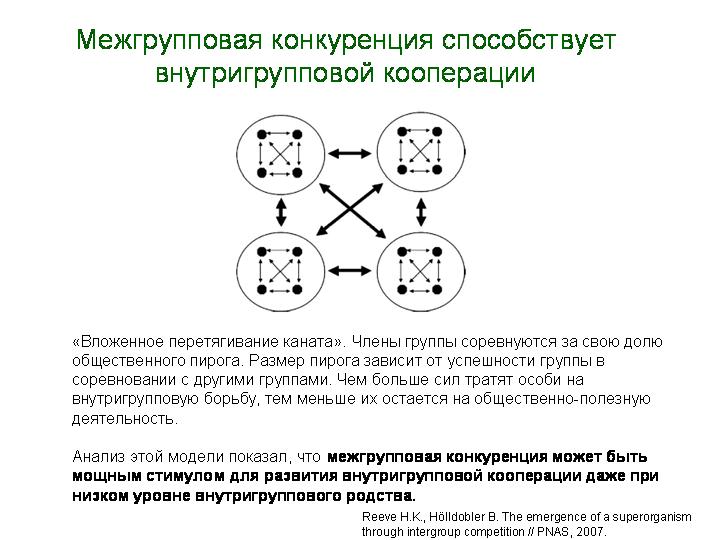 Межгрупповая конкуренция способствует внутригрупповой кооперации

«Вложенное перетягивание каната». Члены группы соревнуются за свою долю общественного пирога. Размер пирога зависит от успешности группы в соревновании с другими группами. Чем больше сил тратят особи на внутригрупповую борьбу, тем меньше их остается на общественно-полезную деятельность.

Анализ этой модели показал, что межгрупповая конкуренция может быть мощным стимулом для развития внутригрупповой кооперации даже при низком уровне внутригруппового родства.

Reeve H.K., Hölldobler B. The emergence of a superorganism through intergroup competition // PNAS, 2007.